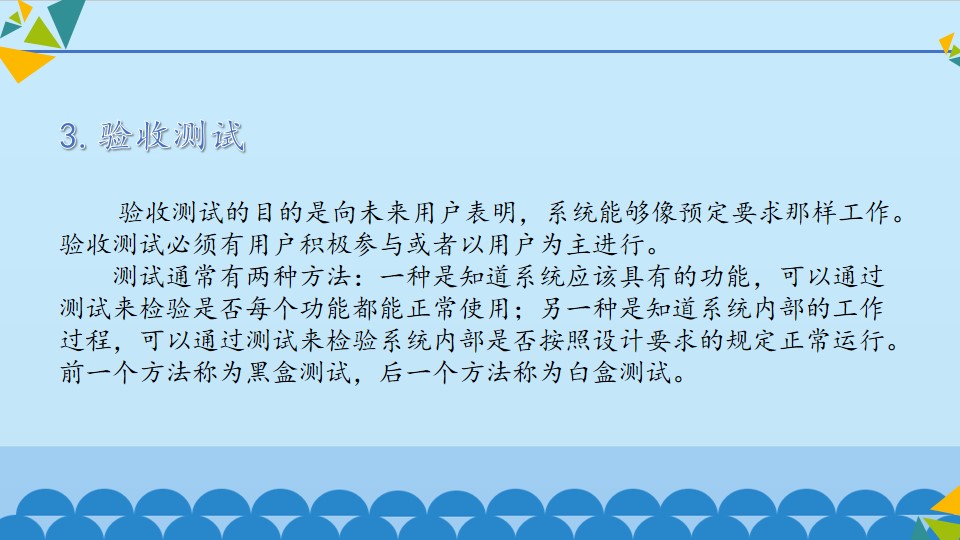 3.验收测试

验收测试的目的是向未来用户表明，系统能够像预定要求那样工作。验收测试必须有用户积极参与或者以用户为主进行。

测试通常有两种方法：一种是知道系统应该具有的功能，可以通过测试来检验是否每个功能都能正常使用；另一种是知道系统内部的工作过程，可以通过测试来检验系统内部是否按照设计要求的规定正常运行。前一个方法称为黑盒测试，后一个方法称为白盒测试。